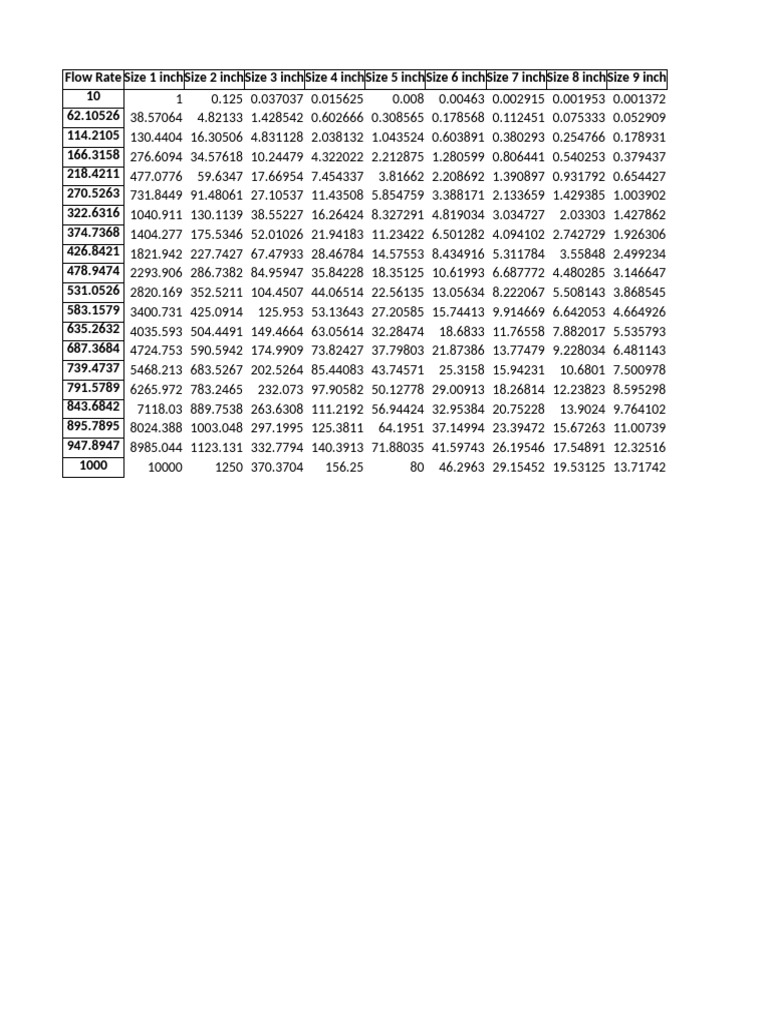 | Flow Rate | Size 1 inch | Size 2 inch | Size 3 inch | Size 4 inch | Size 5 inch | Size 6 inch | Size 7 inch | Size 8 inch | Size 9 inch |
|---|---|---|---|---|---|---|---|---|---|
| 10 | 1 | 0.125 | 0.037037 | 0.015625 | 0.008 | 0.00463 | 0.002915 | 0.001953 | 0.001372 |
| 62.10526 | 38.57064 | 4.82133 | 1.428542 | 0.602666 | 0.308565 | 0.178568 | 0.112451 | 0.075333 | 0.052909 |
| 114.2105 | 130.4404 | 16.30506 | 4.831128 | 2.038132 | 1.043524 | 0.603891 | 0.380293 | 0.254766 | 0.178931 |
| 166.3158 | 276.6094 | 34.57618 | 10.24479 | 4.322022 | 2.212875 | 1.280599 | 0.806441 | 0.540253 | 0.379437 |
| 218.4211 | 477.0776 | 59.6347 | 17.66954 | 7.454337 | 3.81662 | 2.208692 | 1.390897 | 0.931792 | 0.654427 |
| 270.5263 | 731.8449 | 91.48061 | 27.10537 | 11.43508 | 5.854759 | 3.388171 | 2.133659 | 1.429385 | 1.003902 |
| 322.6316 | 1040.911 | 130.1139 | 38.55227 | 16.26424 | 8.327291 | 4.819034 | 3.034727 | 2.03303 | 1.427862 |
| 374.7368 | 1404.277 | 175.5346 | 52.01026 | 21.94183 | 11.23422 | 6.501282 | 4.094102 | 2.742729 | 1.926306 |
| 426.8421 | 1821.942 | 227.7427 | 67.47933 | 28.46784 | 14.57553 | 8.434916 | 5.311784 | 3.55848 | 2.499234 |
| 478.9474 | 2293.906 | 286.7382 | 84.95947 | 35.84228 | 18.35125 | 10.61993 | 6.687772 | 4.480285 | 3.146647 |
| 531.0526 | 2820.169 | 352.5211 | 104.4507 | 44.06514 | 22.56135 | 13.05634 | 8.222067 | 5.508143 | 3.868545 |
| 583.1579 | 3400.731 | 425.0914 | 125.953 | 53.13643 | 27.20585 | 15.74413 | 9.914669 | 6.642053 | 4.664926 |
| 635.2632 | 4035.593 | 504.4491 | 149.4664 | 63.05614 | 32.28474 | 18.6833 | 11.76558 | 7.882017 | 5.535793 |
| 687.3684 | 4724.753 | 590.5942 | 174.9909 | 73.82427 | 37.79803 | 21.87386 | 13.77479 | 9.228034 | 6.481143 |
| 739.4737 | 5468.213 | 683.5267 | 202.5264 | 85.44083 | 43.74571 | 25.3158 | 15.94231 | 10.6801 | 7.500978 |
| 791.5789 | 6265.972 | 783.2465 | 232.073 | 97.90582 | 50.12778 | 29.00913 | 18.26814 | 12.23823 | 8.595298 |
| 843.6842 | 7118.03 | 889.7538 | 263.6308 | 111.2192 | 56.94424 | 32.95384 | 20.75228 | 13.9024 | 9.764102 |
| 895.7895 | 8024.388 | 1003.048 | 297.1995 | 125.3811 | 64.1951 | 37.14994 | 23.39472 | 15.67263 | 11.00739 |
| 947.8947 | 8985.044 | 1123.131 | 332.7794 | 140.3913 | 71.88035 | 41.59743 | 26.19546 | 17.54891 | 12.32516 |
| 1000 | 10000 | 1250 | 370.3704 | 156.25 | 80 | 46.2963 | 29.15452 | 19.53125 | 13.71742 |